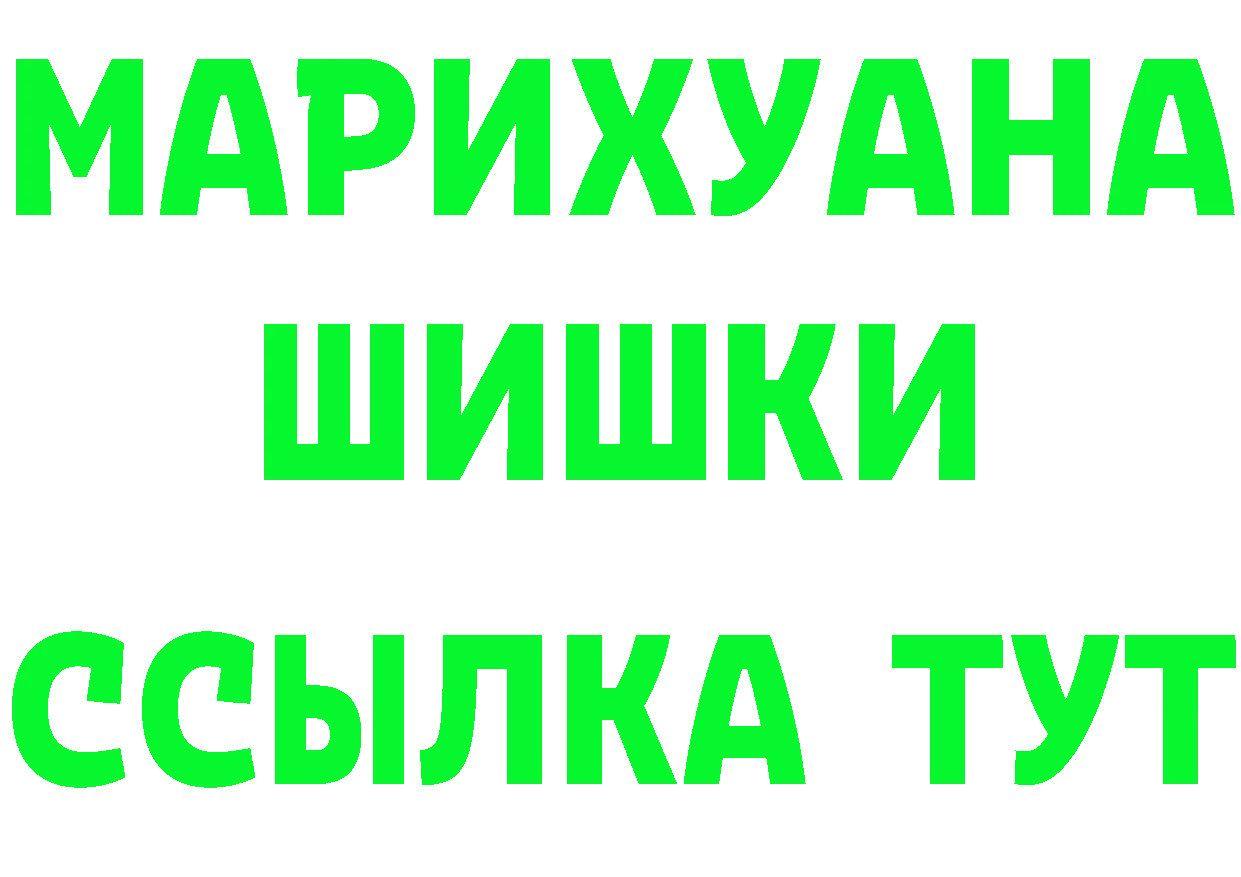 МАРИХУАНА
ШИШКИ
ССЫЛКА ТУТ